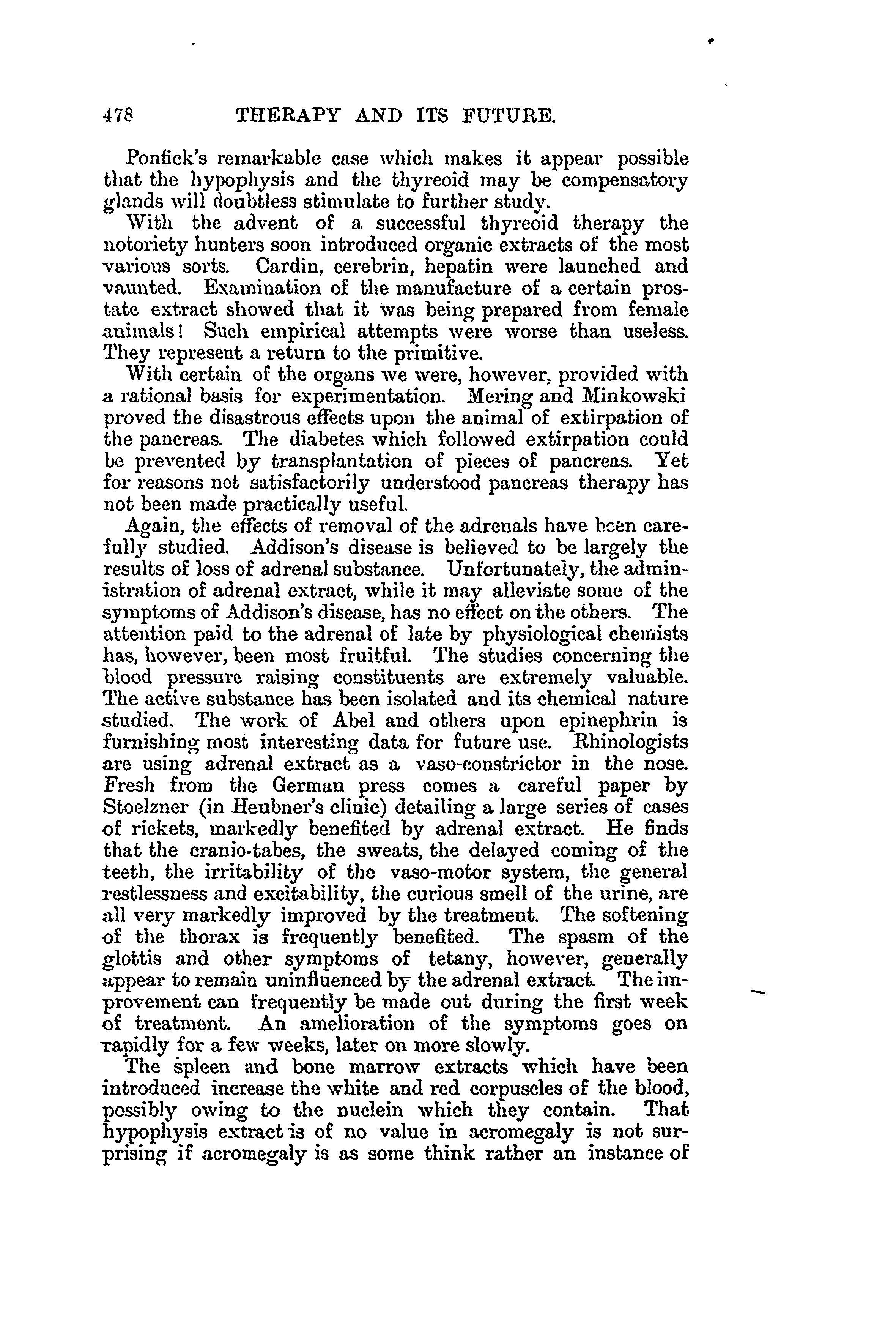 478 THERAPY AND ITS FUTURE.

Ponfick's remarkable case which makes it appear possible that the hypophysis and the thyreoid may be compensatory glands will doubtless stimulate to further study.

With the advent of a successful thyreoid therapy the notoriety hunters soon introduced organic extracts of the most various sorts. Cardin, cerebrin, hepatin were launched and vaunted. Examination of the manufacture of a certain prostate extract showed that it was being prepared from female animals! Such empirical attempts were worse than useless. They represent a return to the primitive.

With certain of the organs we were, however, provided with a rational basis for experimentation. Mering and Minkowski proved the disastrous effects upon the animal of extirpation of the pancreas. The diabetes which followed extirpation could be prevented by transplantation of pieces of pancreas. Yet for reasons not satisfactorily understood pancreas therapy has not been made practically useful.

Again, the effects of removal of the adrenals have been carefully studied. Addison's disease is believed to be largely the results of loss of adrenal substance. Unfortunately, the administration of adrenal extract, while it may alleviate some of the symptoms of Addison's disease, has no effect on the others. The attention paid to the adrenal of late by physiological chemists has, however, been most fruitful. The studies concerning the blood pressure raising constituents are extremely valuable. The active substance has been isolated and its chemical nature studied. The work of Abel and others upon epinephrin is furnishing most interesting data for future use. Rhinologists are using adrenal extract as a vaso-constrictor in the nose. Fresh from the German press comes a careful paper by Stoelzner (in Heubner's clinic) detailing a large series of cases of rickets, markedly benefited by adrenal extract. He finds that the cranio-tabes, the sweats, the delayed coming of the teeth, the irritability of the vaso-motor system, the general restlessness and excitability, the curious smell of the urine, are all very markedly improved by the treatment. The softening of the thorax is frequently benefited. The spasm of the glottis and other symptoms of tetany, however, generally appear to remain uninfluenced by the adrenal extract. The improvement can frequently be made out during the first week of treatment. An amelioration of the symptoms goes on rapidly for a few weeks, later on more slowly.

The spleen and bone marrow extracts which have been introduced increase the white and red corpuscles of the blood, possibly owing to the nuclein which they contain. That hypophysis extract is of no value in acromegaly is not surprising if acromegaly is as some think rather an instance of